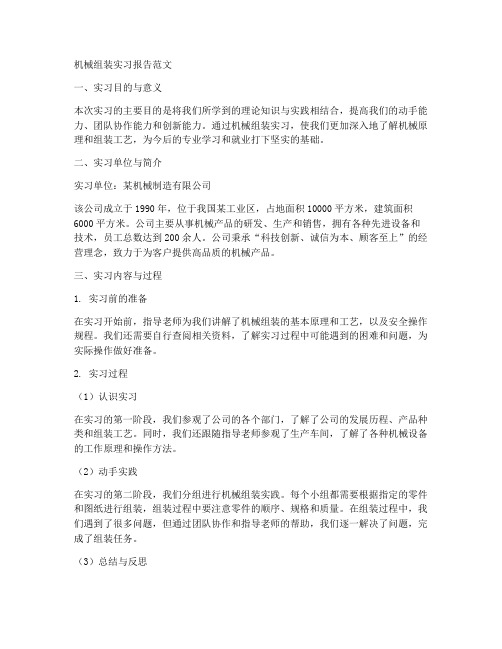 机械组装实习报告范文

一、实习目的与意义

本次实习的主要目的是将我们所学到的理论知识与实践相结合，提高我们的动手能力、团队协作能力和创新能力。通过机械组装实习，使我们更加深入地了解机械原理和组装工艺，为今后的专业学习和就业打下坚实的基础。

二、实习单位与简介

实习单位：某机械制造有限公司

该公司成立于1990年，位于我国某工业区，占地面积10000平方米，建筑面积6000平方米。公司主要从事机械产品的研发、生产和销售，拥有各种先进设备和技术，员工总数达到200余人。公司秉承“科技创新、诚信为本、顾客至上”的经营理念，致力于为客户提供高品质的机械产品。

三、实习内容与过程

1. 实习前的准备

在实习开始前，指导老师为我们讲解了机械组装的基本原理和工艺，以及安全操作规程。我们还需要自行查阅相关资料，了解实习过程中可能遇到的困难和问题，为实际操作做好准备。

2. 实习过程

（1）认识实习

在实习的第一阶段，我们参观了公司的各个部门，了解了公司的发展历程、产品种类和组装工艺。同时，我们还跟随指导老师参观了生产车间，了解了各种机械设备的工作原理和操作方法。

（2）动手实践

在实习的第二阶段，我们分组进行机械组装实践。每个小组都需要根据指定的零件和图纸进行组装，组装过程中要注意零件的顺序、规格和质量。在组装过程中，我们遇到了很多问题，但通过团队协作和指导老师的帮助，我们逐一解决了问题，完成了组装任务。

（3）总结与反思